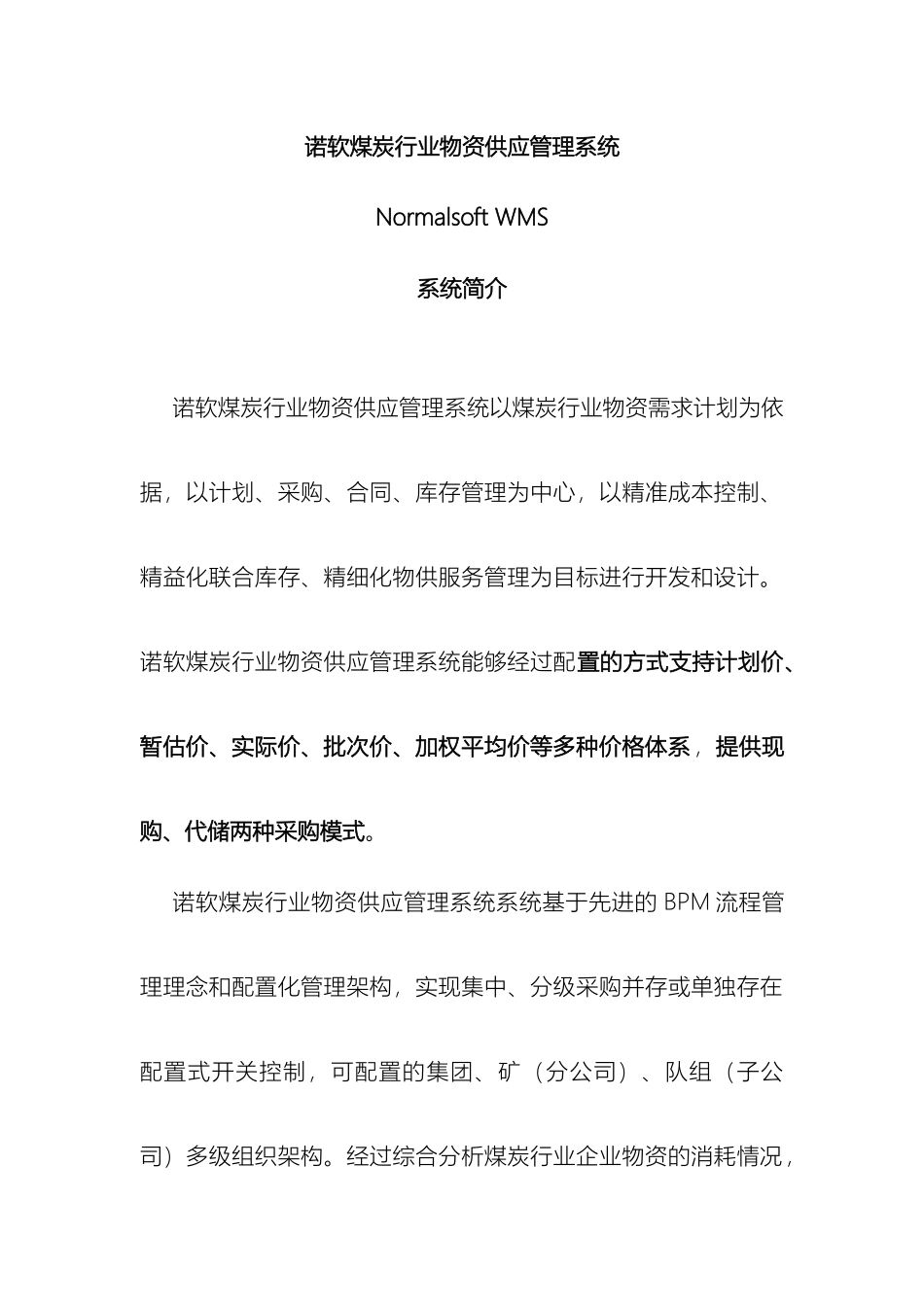 诺软煤炭行业物资供应管理系统

Normalsoft WMS

系统简介

诺软煤炭行业物资供应管理系统以煤炭行业物资需求计划为依据，以计划、采购、合同、库存管理为中心，以精准成本控制、精益化联合库存、精细化物供服务管理为目标进行开发和设计。诺软煤炭行业物资供应管理系统能够经过配置的方式支持计划价、暂估价、实际价、批次价、加权平均价等多种价格体系，提供现购、代储两种采购模式。

诺软煤炭行业物资供应管理系统系统基于先进的 BPM 流程管理理念和配置化管理架构，实现集中、分级采购并存或单独存在配置式开关控制，可配置的集团、矿（分公司）、队组（子公司）多级组织架构。经过综合分析煤炭行业企业物资的消耗情况，